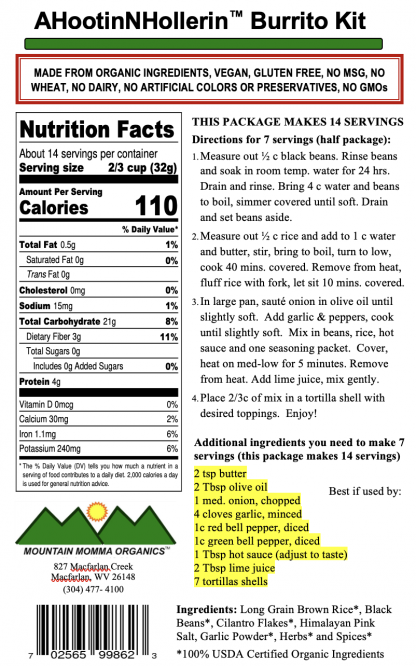 AHootinNHollerin™ Burrito Kit

MADE FROM ORGANIC INGREDIENTS, VEGAN, GLUTEN FREE, NO MSG, NO WHEAT, NO DAIRY, NO ARTIFICIAL COLORS OR PRESERVATIVES, NO GMOs

Nutrition Facts
About 14 servings per container
Serving size 2/3 cup (32g)

Amount Per Serving
Calories 110

% Daily Value*

| | |
|---|---|
| Total Fat 0.5g | 1% |
| Saturated Fat 0g | 0% |
| Trans Fat 0g | |
| Cholesterol 0mg | 0% |
| Sodium 15mg | 1% |
| Total Carbohydrate 21g | 8% |
| Dietary Fiber 3g | 11% |
| Total Sugars 0g | |
| Includes 0g Added Sugars | 0% |
| Protein 4g | |
| Vitamin D 0mcg | 0% |
| Calcium 30mg | 2% |
| Iron 1.1mg | 6% |
| Potassium 240mg | 6% |

* The % Daily Value (DV) tells you how much a nutrient in a serving of food contributes to a daily diet. 2,000 calories a day is used for general nutrition advice.

MOUNTAIN MOMMA ORGANICS™
827 Macfarlan Creek
Macfarlan, WV 26148
(304) 477- 4100

7 02565 99862 3

THIS PACKAGE MAKES 14 SERVINGS
Directions for 7 servings (half package):
1. Measure out ½ c black beans. Rinse beans and soak in room temp. water for 24 hrs. Drain and rinse. Bring 4 c water and beans to boil, simmer covered until soft. Drain and set beans aside.
2. Measure out ½ c rice and add to 1 c water and butter, stir, bring to boil, turn to low, cook 40 mins. covered. Remove from heat, fluff rice with fork, let sit 10 mins. covered.
3. In large pan, sauté onion in olive oil until slightly soft. Add garlic & peppers, cook until slightly soft. Mix in beans, rice, hot sauce and one seasoning packet. Cover, heat on med-low for 5 minutes. Remove from heat. Add lime juice, mix gently.
4. Place 2/3c of mix in a tortilla shell with desired toppings. Enjoy!

Additional ingredients you need to make 7 servings (this package makes 14 servings)
2 tsp butter
2 Tbsp olive oil
1 med. onion, chopped
4 cloves garlic, minced
1c red bell pepper, diced
1c green bell pepper, diced
1 Tbsp hot sauce (adjust to taste)
2 Tbsp lime juice
7 tortillas shells

Best if used by:

Ingredients: Long Grain Brown Rice*, Black Beans*, Cilantro Flakes*, Himalayan Pink Salt, Garlic Powder*, Herbs* and Spices*
*100% USDA Certified Organic Ingredients